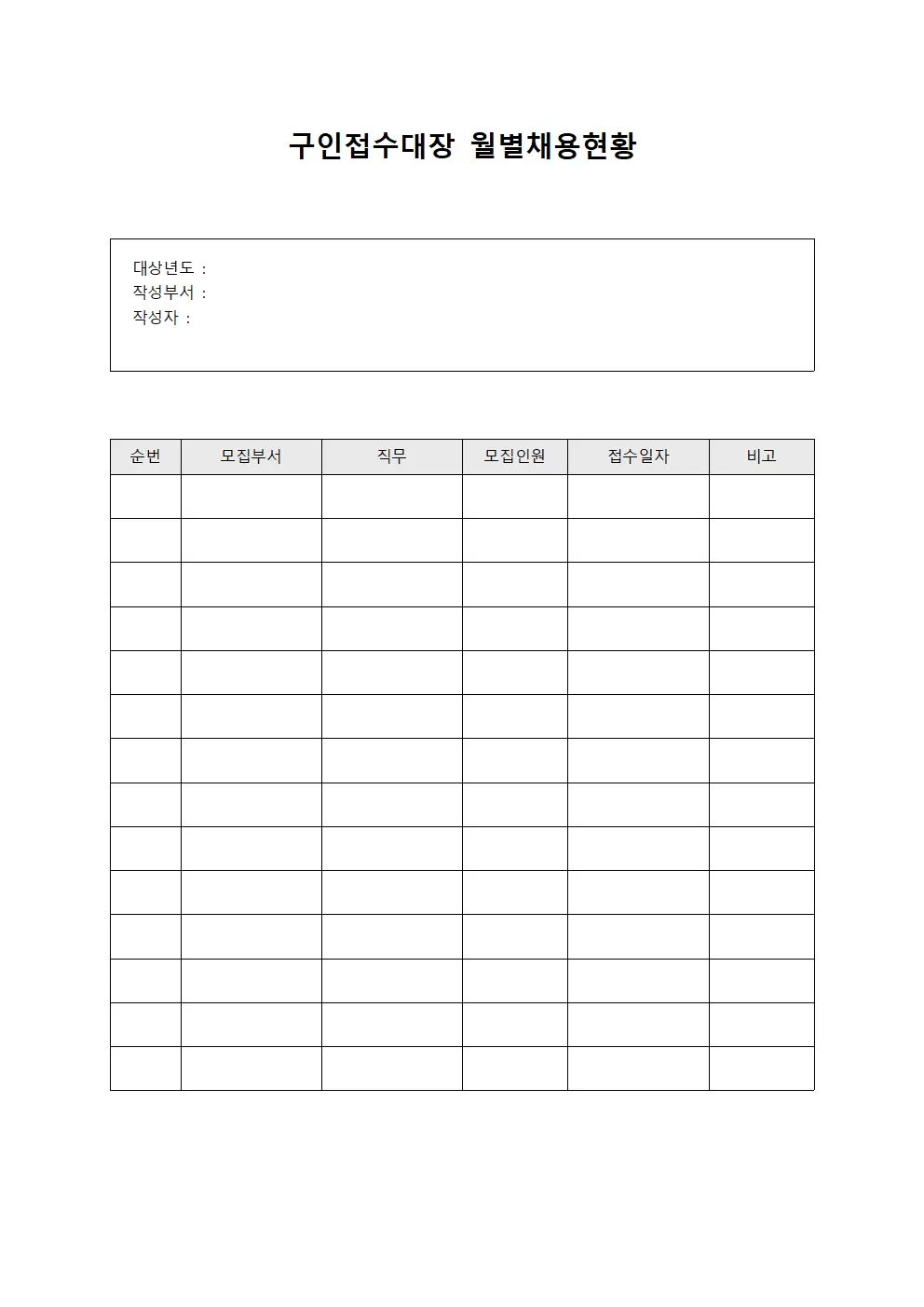 구인접수대장 월별채용현황

대상년도 :
작성부서 :
작성자 :

| 순번 | 모집부서 | 직무 | 모집인원 | 접수일자 | 비고 |
|---|---|---|---|---|---|
| | | | | | |
| | | | | | |
| | | | | | |
| | | | | | |
| | | | | | |
| | | | | | |
| | | | | | |
| | | | | | |
| | | | | | |
| | | | | | |
| | | | | | |
| | | | | | |
| | | | | | |
| | | | | | |